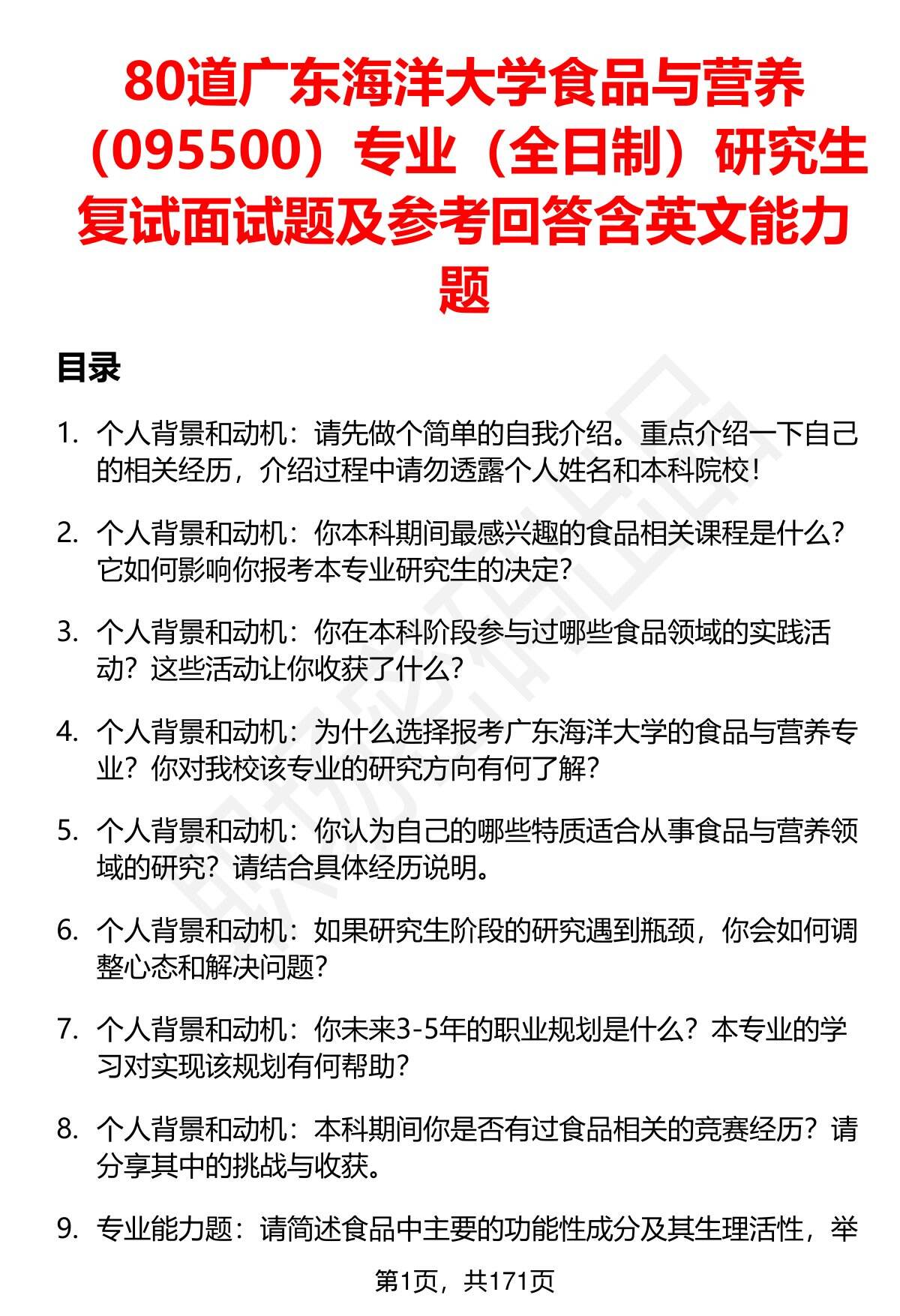 80道广东海洋大学食品与营养（095500）专业（全日制）研究生复试面试题及参考回答含英文能力题

目录

1. 个人背景和动机：请先做个简单的自我介绍。重点介绍一下自己的相关经历，介绍过程中请勿透露个人姓名和本科院校！

2. 个人背景和动机：你本科期间最感兴趣的食品相关课程是什么？它如何影响你报考本专业研究生的决定？

3. 个人背景和动机：你在本科阶段参与过哪些食品领域的实践活动？这些活动让你收获了什么？

4. 个人背景和动机：为什么选择报考广东海洋大学的食品与营养专业？你对我校该专业的研究方向有何了解？

5. 个人背景和动机：你认为自己的哪些特质适合从事食品与营养领域的研究？请结合具体经历说明。

6. 个人背景和动机：如果研究生阶段的研究遇到瓶颈，你会如何调整心态和解决问题？

7. 个人背景和动机：你未来3-5年的职业规划是什么？本专业的学习对实现该规划有何帮助？

8. 个人背景和动机：本科期间你是否有过食品相关的竞赛经历？请分享其中的挑战与收获。

9. 专业能力题：请简述食品中主要的功能性成分及其生理活性，举

第1页，共171页